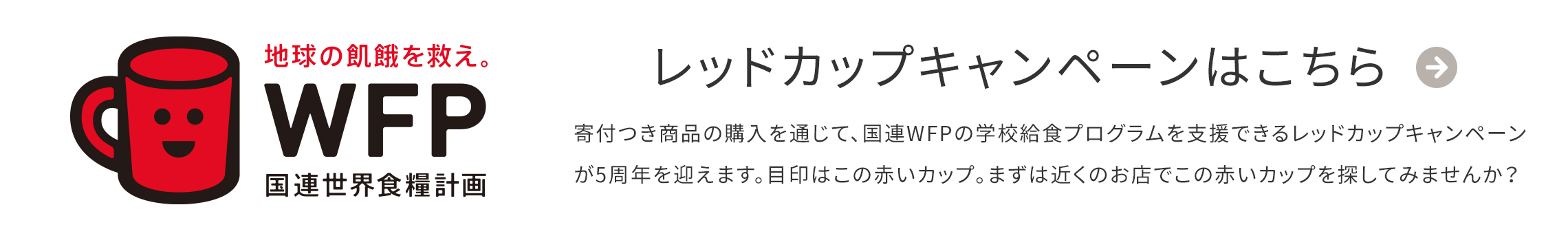 地球の飢餓を救え。
WFP
国連世界食糧計画

レッドカップキャンペーンはこちら

寄付つき商品の購入を通じて、国連WFPの学校給食プログラムを支援できるレッドカップキャンペーンが5周年を迎えます。目印はこの赤いカップ。まずは近くのお店でこの赤いカップを探してみませんか？